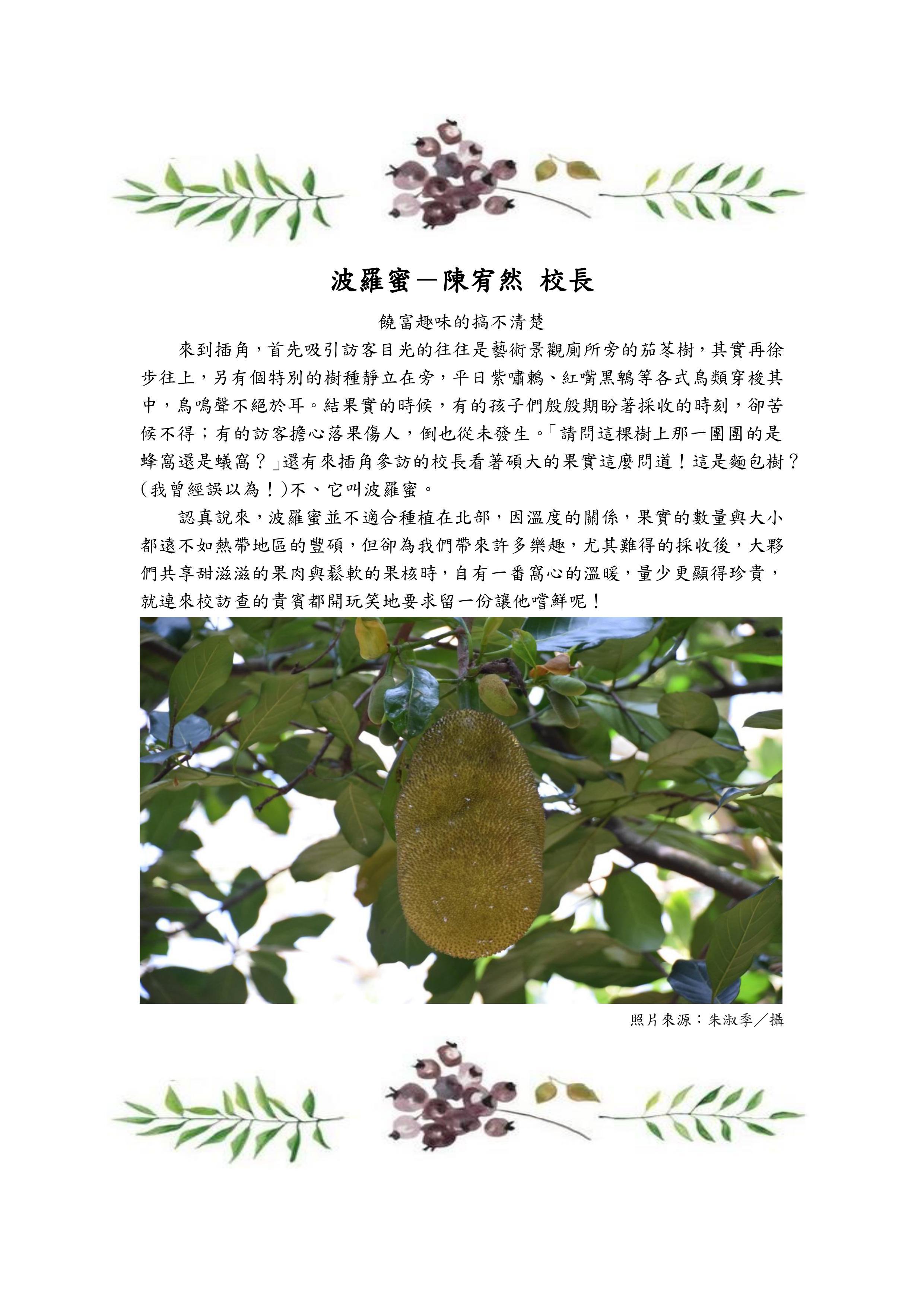 波羅蜜－陳宥然 校長

饒富趣味的搞不清楚

來到插角，首先吸引訪客目光的往往是藝術景觀廁所旁的茄苳樹，其實再徐步往上，另有個特別的樹種靜立在旁，平日紫嘯鶇、紅嘴黑鵯等各式鳥類穿梭其中，鳥鳴聲不絕於耳。結果實的時候，有的孩子們殷殷期盼著採收的時刻，卻苦候不得；有的訪客擔心落果傷人，倒也從未發生。「請問這棵樹上那一團團的是蜂窩還是蟻窩？」還有來插角參訪的校長看著碩大的果實這麼問道！這是麵包樹？(我曾經誤以為！)不、它叫波羅蜜。

認真說來，波羅蜜並不適合種植在北部，因溫度的關係，果實的數量與大小都遠不如熱帶地區的豐碩，但卻為我們帶來許多樂趣，尤其難得的採收後，大夥們共享甜滋滋的果肉與鬆軟的果核時，自有一番窩心的溫暖，量少更顯得珍貴，就連來校訪查的貴賓都開玩笑地要求留一份讓他嚐鮮呢！

照片來源：朱淑季／攝